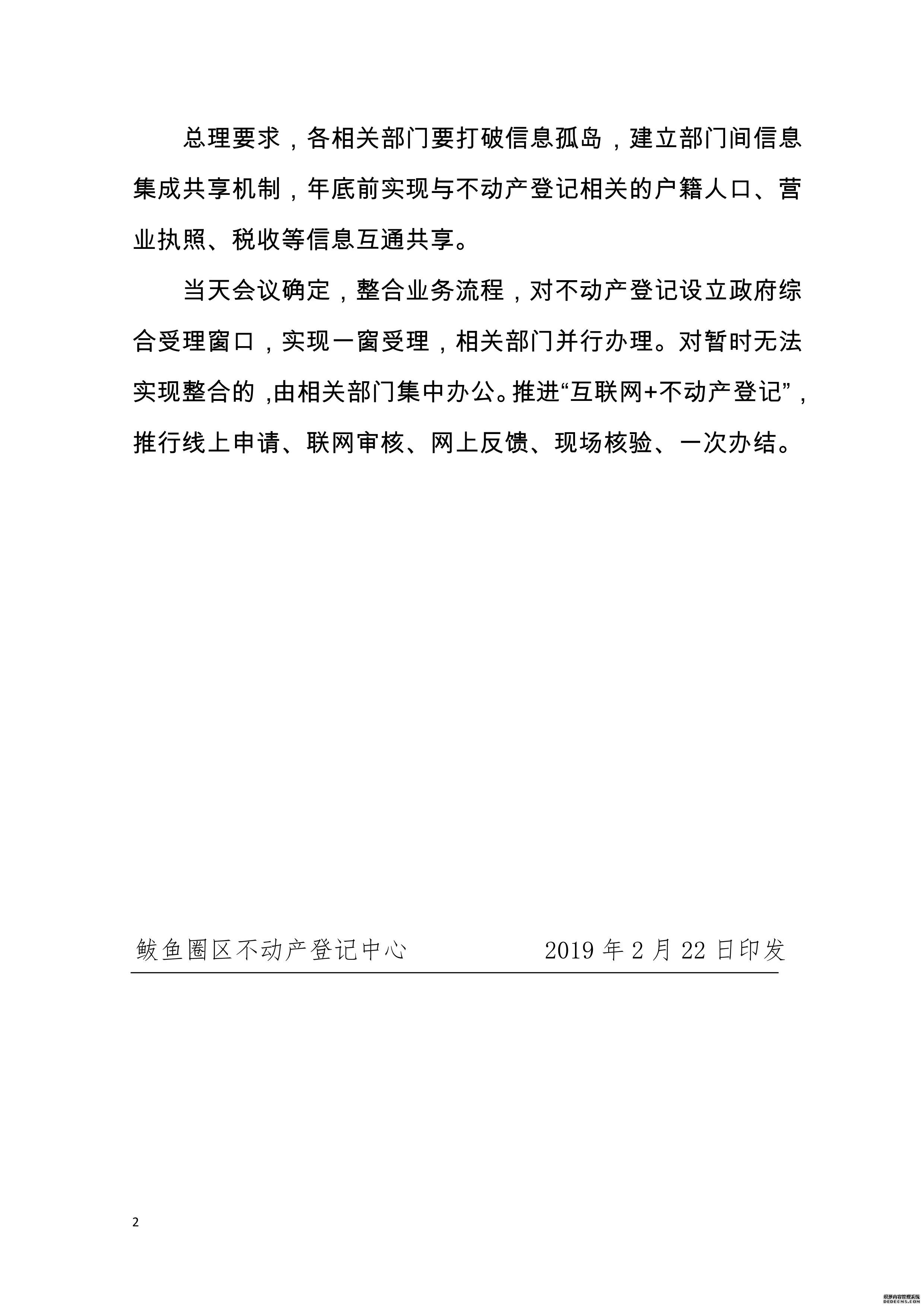 总理要求，各相关部门要打破信息孤岛，建立部门间信息集成共享机制，年底前实现与不动产登记相关的户籍人口、营业执照、税收等信息互通共享。

当天会议确定，整合业务流程，对不动产登记设立政府综合受理窗口，实现一窗受理，相关部门并行办理。对暂时无法实现整合的，由相关部门集中办公。推进“互联网+不动产登记”，推行线上申请、联网审核、网上反馈、现场核验、一次办结。

鲅鱼圈区不动产登记中心　　　　2019 年 2 月 22 日印发

2

织梦内容管理系统
DEDECMS.COM